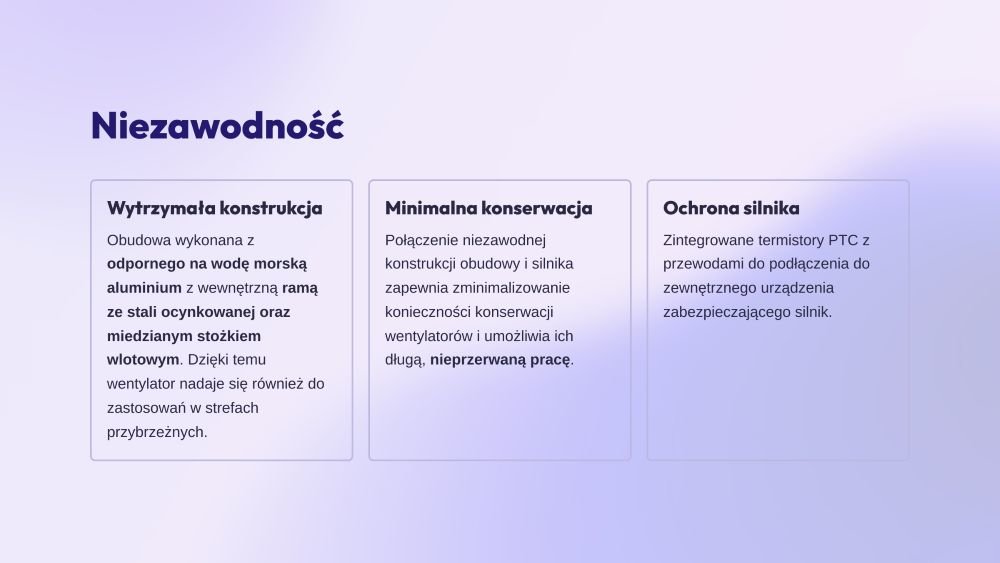 Niezawodność

Wytrzymała konstrukcja

Obudowa wykonana z odpornego na wodę morską aluminium z wewnętrzną ramą ze stali ocynkowanej oraz miedzianym stożkiem wlotowym. Dzięki temu wentylator nadaje się również do zastosowań w strefach przybrzeżnych.

Minimalna konserwacja

Połączenie niezawodnej konstrukcji obudowy i silnika zapewnia zminimalizowanie konieczności konserwacji wentylatorów i umożliwia ich długą, nieprzerwaną pracę.

Ochrona silnika

Zintegrowane termistory PTC z przewodami do podłączenia do zewnętrznego urządzenia zabezpieczającego silnik.